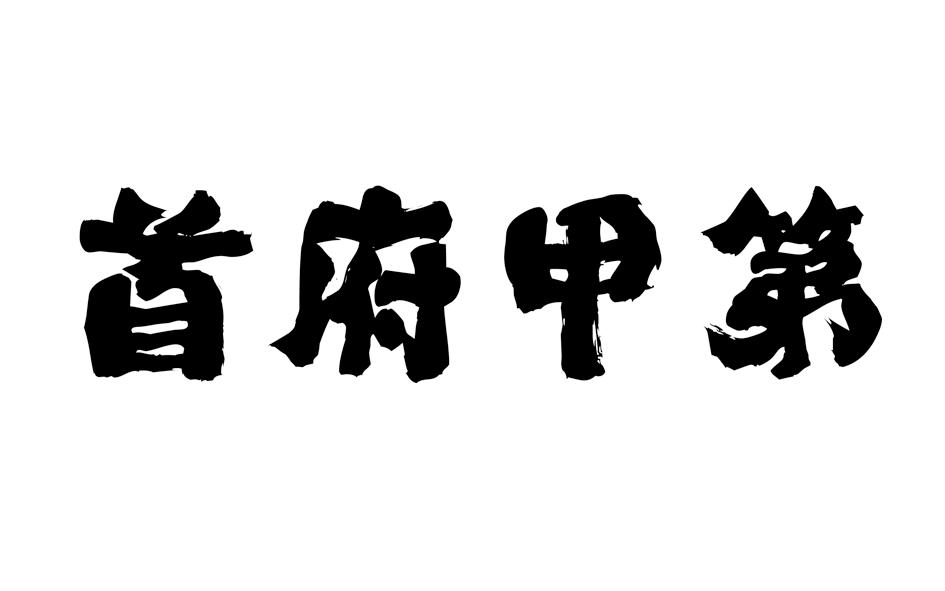 首府甲第